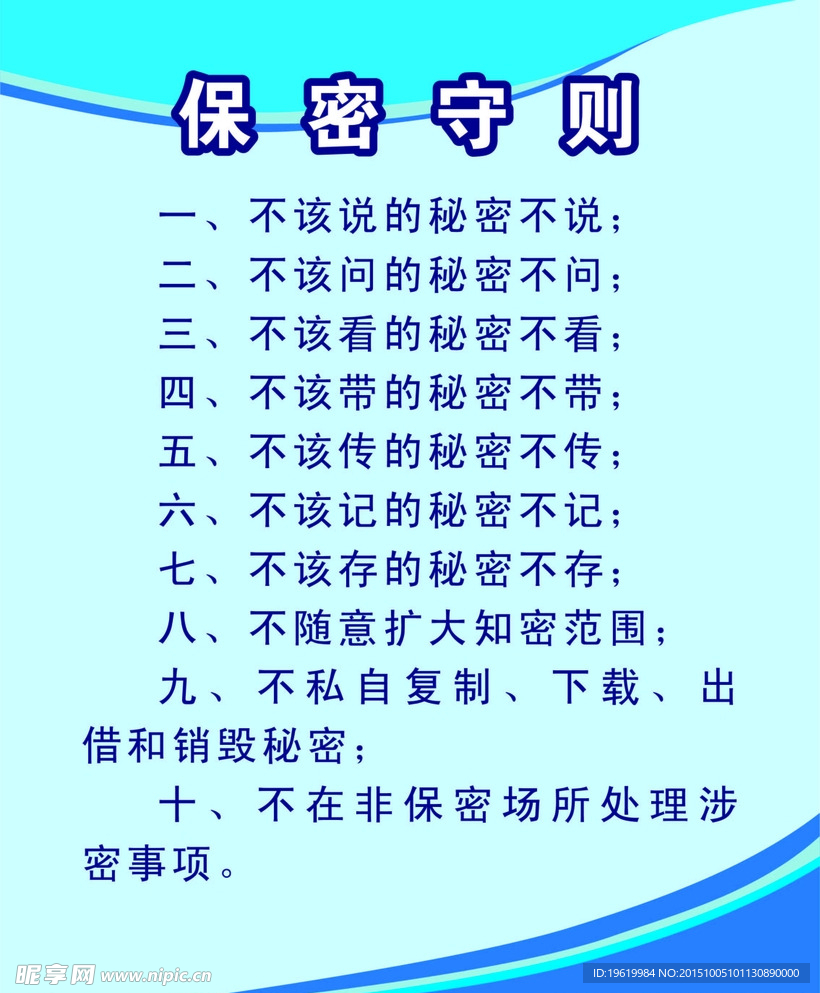 保密守则

一、不该说的秘密不说；

二、不该问的秘密不问；

三、不该看的秘密不看；

四、不该带的秘密不带；

五、不该传的秘密不传；

六、不该记的秘密不记；

七、不该存的秘密不存；

八、不随意扩大知密范围；

九、不私自复制、下载、出借和销毁秘密；

十、不在非保密场所处理涉密事项。

昵享网 www.nipic.cn

ID:19619984 NO:20151005101130890000